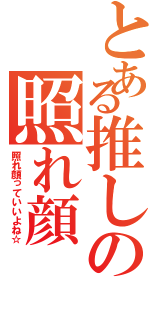 とある推しの照れ顔

照れ顔っていいよね☆